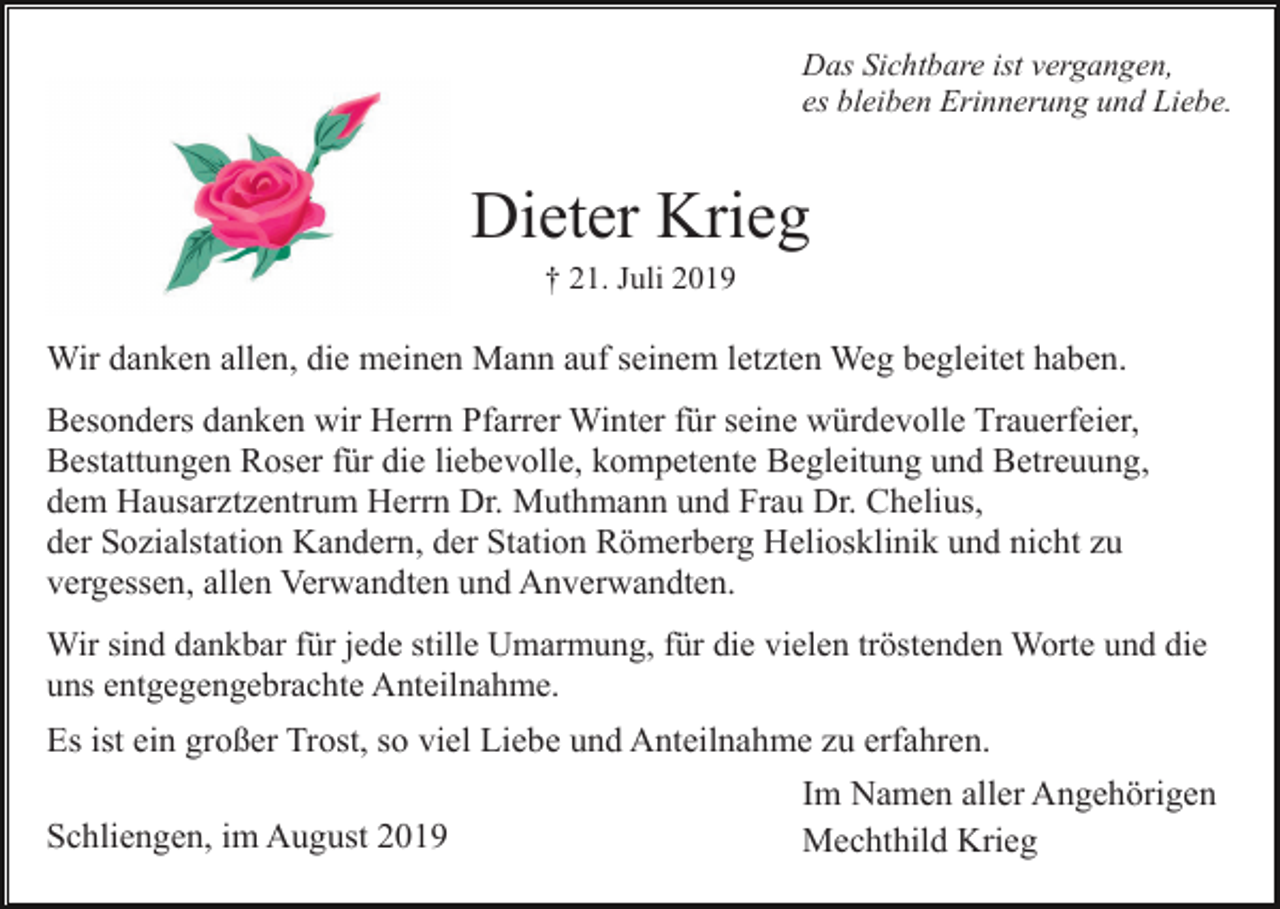 Das Sichtbare ist vergangen,
es bleiben Erinnerung und Liebe.

Dieter Krieg

† 21. Juli 2019

Wir danken allen, die meinen Mann auf seinem letzten Weg begleitet haben.

Besonders danken wir Herrn Pfarrer Winter für seine würdevolle Trauerfeier, Bestattungen Roser für die liebevolle, kompetente Begleitung und Betreuung, dem Hausarztzentrum Herrn Dr. Muthmann und Frau Dr. Chelius, der Sozialstation Kandern, der Station Römerberg Heliosklinik und nicht zu vergessen, allen Verwandten und Anverwandten.

Wir sind dankbar für jede stille Umarmung, für die vielen tröstenden Worte und die uns entgegengebrachte Anteilnahme.

Es ist ein großer Trost, so viel Liebe und Anteilnahme zu erfahren.

Schliengen, im August 2019

Im Namen aller Angehörigen
Mechthild Krieg